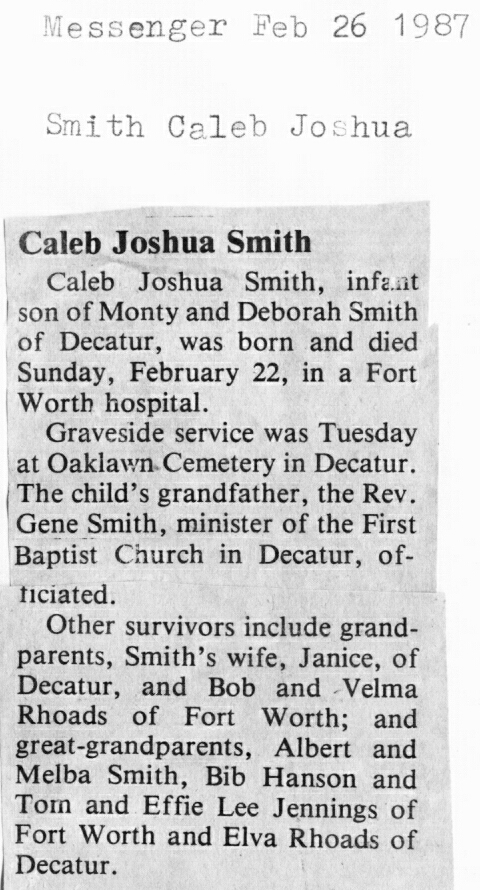 Messenger Feb 26 1987

Smith Caleb Joshua

Caleb Joshua Smith

Caleb Joshua Smith, infant son of Monty and Deborah Smith of Decatur, was born and died Sunday, February 22, in a Fort Worth hospital.

Graveside service was Tuesday at Oaklawn Cemetery in Decatur. The child's grandfather, the Rev. Gene Smith, minister of the First Baptist Church in Decatur, officiated.

Other survivors include grandparents, Smith's wife, Janice, of Decatur, and Bob and Velma Rhoads of Fort Worth; and great-grandparents, Albert and Melba Smith, Bib Hanson and Tom and Effie Lee Jennings of Fort Worth and Elva Rhoads of Decatur.